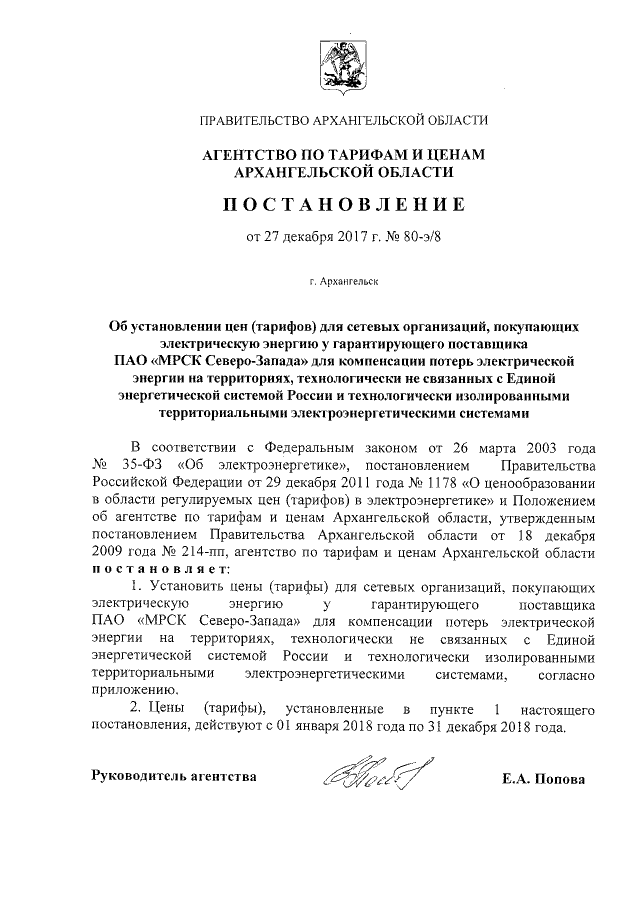 ПРАВИТЕЛЬСТВО АРХАНГЕЛЬСКОЙ ОБЛАСТИ

АГЕНТСТВО ПО ТАРИФАМ И ЦЕНАМ АРХАНГЕЛЬСКОЙ ОБЛАСТИ

ПОСТАНОВЛЕНИЕ

от 27 декабря 2017 г. № 80-э/8

г. Архангельск

Об установлении цен (тарифов) для сетевых организаций, покупающих электрическую энергию у гарантирующего поставщика ПАО «МРСК Северо-Запада» для компенсации потерь электрической энергии на территориях, технологически не связанных с Единой энергетической системой России и технологически изолированными территориальными электроэнергетическими системами

В соответствии с Федеральным законом от 26 марта 2003 года № 35-ФЗ «Об электроэнергетике», постановлением Правительства Российской Федерации от 29 декабря 2011 года № 1178 «О ценообразовании в области регулируемых цен (тарифов) в электроэнергетике» и Положением об агентстве по тарифам и ценам Архангельской области, утвержденным постановлением Правительства Архангельской области от 18 декабря 2009 года № 214-пп, агентство по тарифам и ценам Архангельской области постановляет:

1. Установить цены (тарифы) для сетевых организаций, покупающих электрическую энергию у гарантирующего поставщика ПАО «МРСК Северо-Запада» для компенсации потерь электрической энергии на территориях, технологически не связанных с Единой энергетической системой России и технологически изолированными территориальными электроэнергетическими системами, согласно приложению.

2. Цены (тарифы), установленные в пункте 1 настоящего постановления, действуют с 01 января 2018 года по 31 декабря 2018 года.

Руководитель агентства

Е.А. Попова